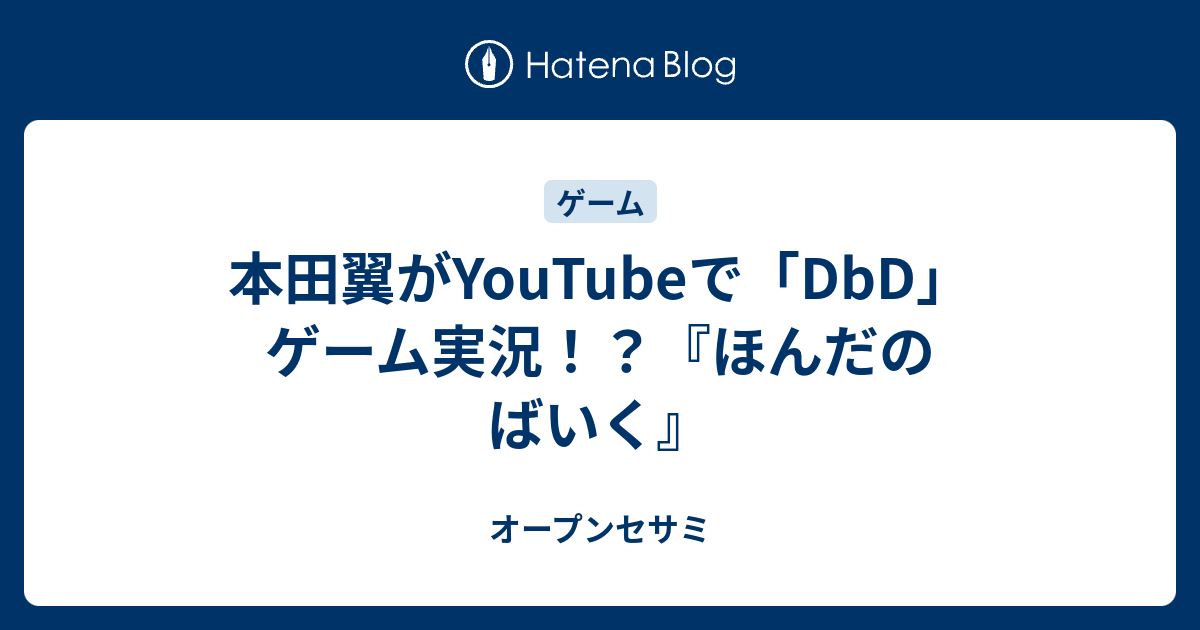 Hatena Blog

ゲーム

本田翼がYouTubeで「DbD」ゲーム実況！？『ほんだのばいく』

オープンセサミ